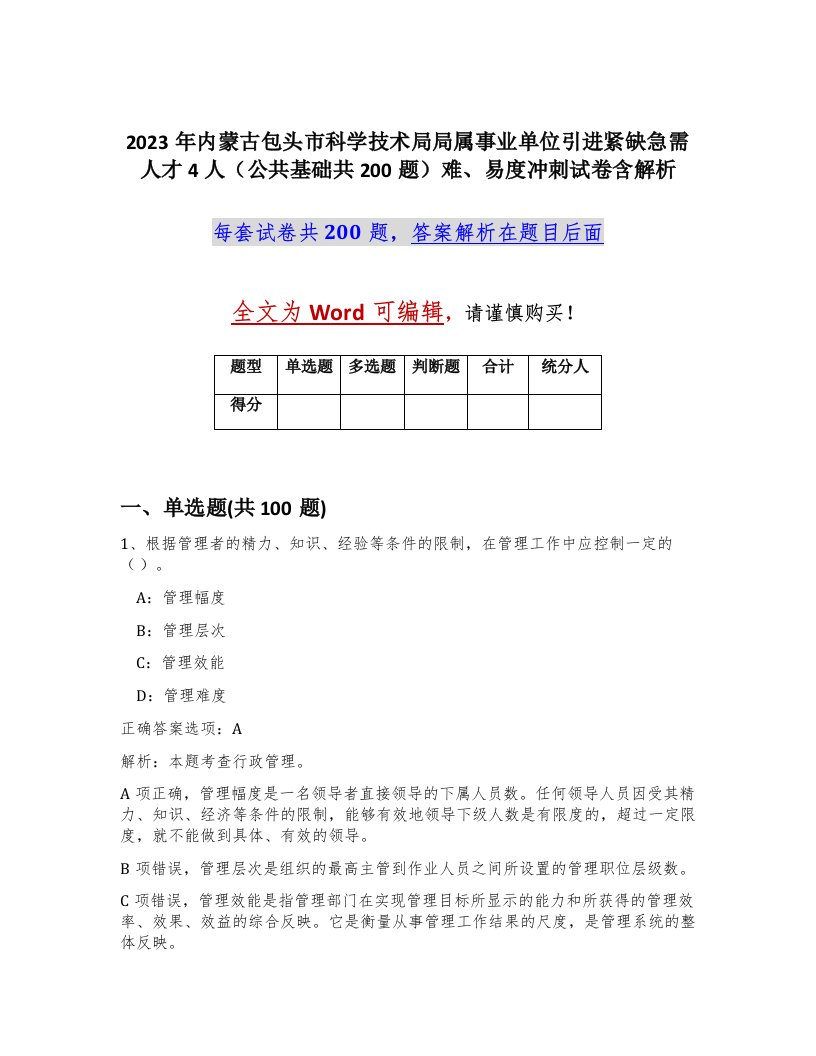 2023 年内蒙古包头市科学技术局局属事业单位引进紧缺急需人才 4 人（公共基础共 200 题）难、易度冲刺试卷含解析

每套试卷共 200 题，答案解析在题目后面

全文为 Word 可编辑，请谨慎购买！

| 题型 | 单选题 | 多选题 | 判断题 | 合计 | 统分人 |
|---|---|---|---|---|---|
| 得分 | | | | | |

一、单选题(共 100 题)

1、根据管理者的精力、知识、经验等条件的限制，在管理工作中应控制一定的（ ）。

A：管理幅度

B：管理层次

C：管理效能

D：管理难度

正确答案选项：A

解析：本题考查行政管理。

A 项正确，管理幅度是一名领导者直接领导的下属人员数。任何领导人员因受其精力、知识、经济等条件的限制，能够有效地领导下级人数是有限度的，超过一定限度，就不能做到具体、有效的领导。

B 项错误，管理层次是组织的最高主管到作业人员之间所设置的管理职位层级数。

C 项错误，管理效能是指管理部门在实现管理目标所显示的能力和所获得的管理效率、效果、效益的综合反映。它是衡量从事管理工作结果的尺度，是管理系统的整体反映。